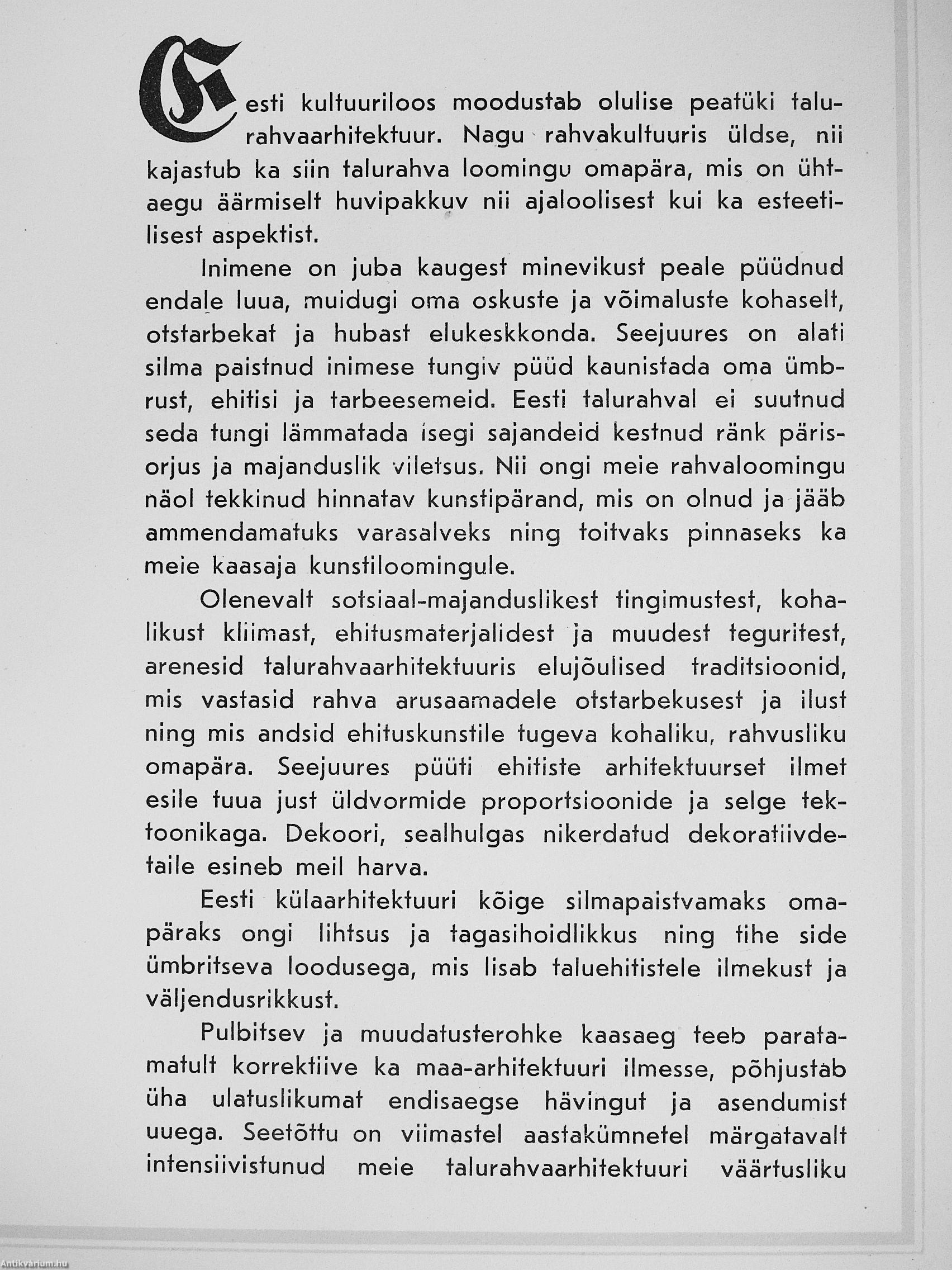 Eesti kultuuriloos moodustab olulise peatüki talurahvaarhitektuur. Nagu rahvakultuuris üldse, nii kajastub ka siin talurahva loomingu omapära, mis on ühtaegu äärmiselt huvipakkuv nii ajaloolisest kui ka esteetilisest aspektist.

Inimene on juba kaugest minevikust peale püüdnud endale luua, muidugi oma oskuste ja võimaluste kohaselt, otstarbekat ja hubast elukeskkonda. Seejuures on alati silma paistnud inimese tungiv püüd kaunistada oma ümbrust, ehitisi ja tarbeesemeid. Eesti talurahval ei suutnud seda tungi lämmatada isegi sajandeid kestnud ränk pärisorjus ja majanduslik viletsus. Nii ongi meie rahvaloomingu näol tekkinud hinnatav kunstipärand, mis on olnud ja jääb ammendamatuks varasalveks ning toitvaks pinnaseks ka meie kaasaja kunstiloomingule.

Olenevalt sotsiaal-majanduslikest tingimustest, kohalikust kliimast, ehitusmaterjalidest ja muudest teguritest, arenesid talurahvaarhitektuuris elujõulised traditsioonid, mis vastasid rahva arusaamadele otstarbekusest ja ilust ning mis andsid ehituskunstile tugeva kohaliku, rahvusliku omapära. Seejuures püüti ehitiste arhitektuurset ilmet esile tuua just üldvormide proportsioonide ja selge tektoonikaga. Dekoori, sealhulgas nikerdatud dekoratiivdetaile esineb meil harva.

Eesti külaarhitektuuri kõige silmapaistvamaks omapäraks ongi lihtsus ja tagasihoidlikkus ning tihe side ümbritseva loodusega, mis lisab taluehitistele ilmekust ja väljendusrikkust.

Pulbitsev ja muudatusterohke kaasaeg teeb paratamatult korrektiive ka maa-arhitektuuri ilmesse, põhjustab üha ulatuslikumat endisaegse hävingut ja asendumist uuega. Seetõttu on viimastel aastakümnetel märgatavalt intensiivistunud meie talurahvaarhitektuuri väärtusliku

Antikvárium.hu